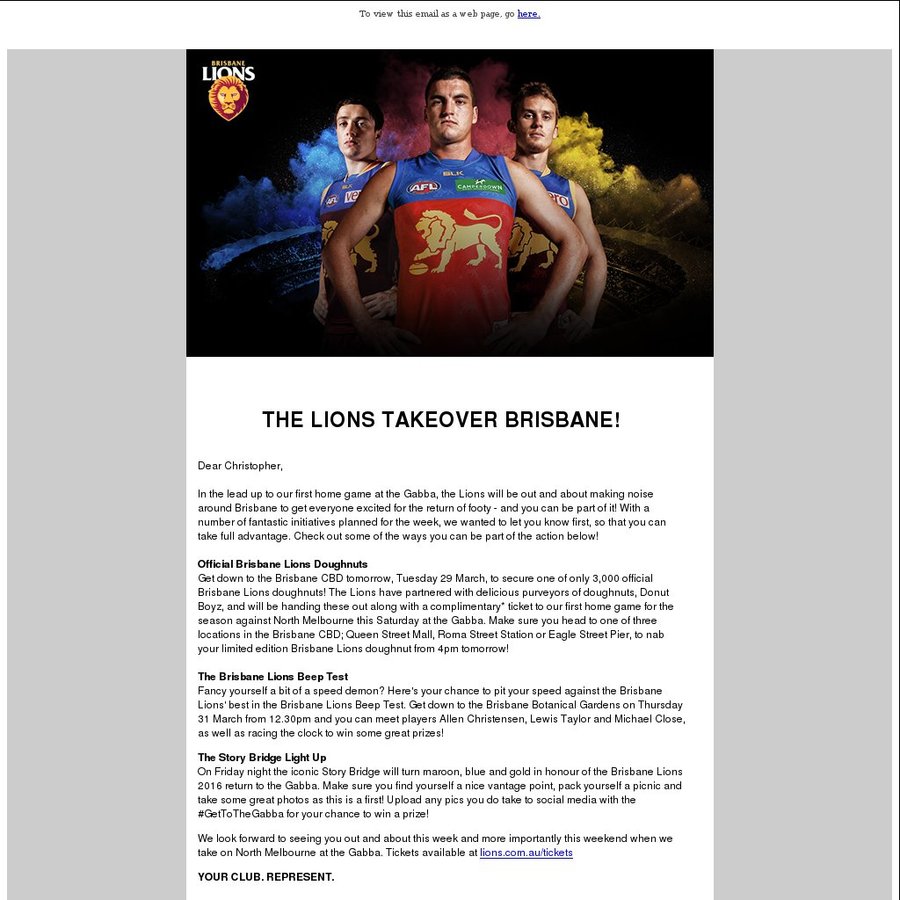 To view this email as a web page, go here.

BRISBANE LIONS

AFL BLK CAMPERDOWN

THE LIONS TAKEOVER BRISBANE!

Dear Christopher,

In the lead up to our first home game at the Gabba, the Lions will be out and about making noise around Brisbane to get everyone excited for the return of footy - and you can be part of it! With a number of fantastic initiatives planned for the week, we wanted to let you know first, so that you can take full advantage. Check out some of the ways you can be part of the action below!

Official Brisbane Lions Doughnuts
Get down to the Brisbane CBD tomorrow, Tuesday 29 March, to secure one of only 3,000 official Brisbane Lions doughnuts! The Lions have partnered with delicious purveyors of doughnuts, Donut Boyz, and will be handing these out along with a complimentary* ticket to our first home game for the season against North Melbourne this Saturday at the Gabba. Make sure you head to one of three locations in the Brisbane CBD; Queen Street Mall, Roma Street Station or Eagle Street Pier, to nab your limited edition Brisbane Lions doughnut from 4pm tomorrow!

The Brisbane Lions Beep Test
Fancy yourself a bit of a speed demon? Here's your chance to pit your speed against the Brisbane Lions' best in the Brisbane Lions Beep Test. Get down to the Brisbane Botanical Gardens on Thursday 31 March from 12.30pm and you can meet players Allen Christensen, Lewis Taylor and Michael Close, as well as racing the clock to win some great prizes!

The Story Bridge Light Up
On Friday night the iconic Story Bridge will turn maroon, blue and gold in honour of the Brisbane Lions 2016 return to the Gabba. Make sure you find yourself a nice vantage point, pack yourself a picnic and take some great photos as this is a first! Upload any pics you do take to social media with the #GetToTheGabba for your chance to win a prize!

We look forward to seeing you out and about this week and more importantly this weekend when we take on North Melbourne at the Gabba. Tickets available at lions.com.au/tickets

YOUR CLUB. REPRESENT.